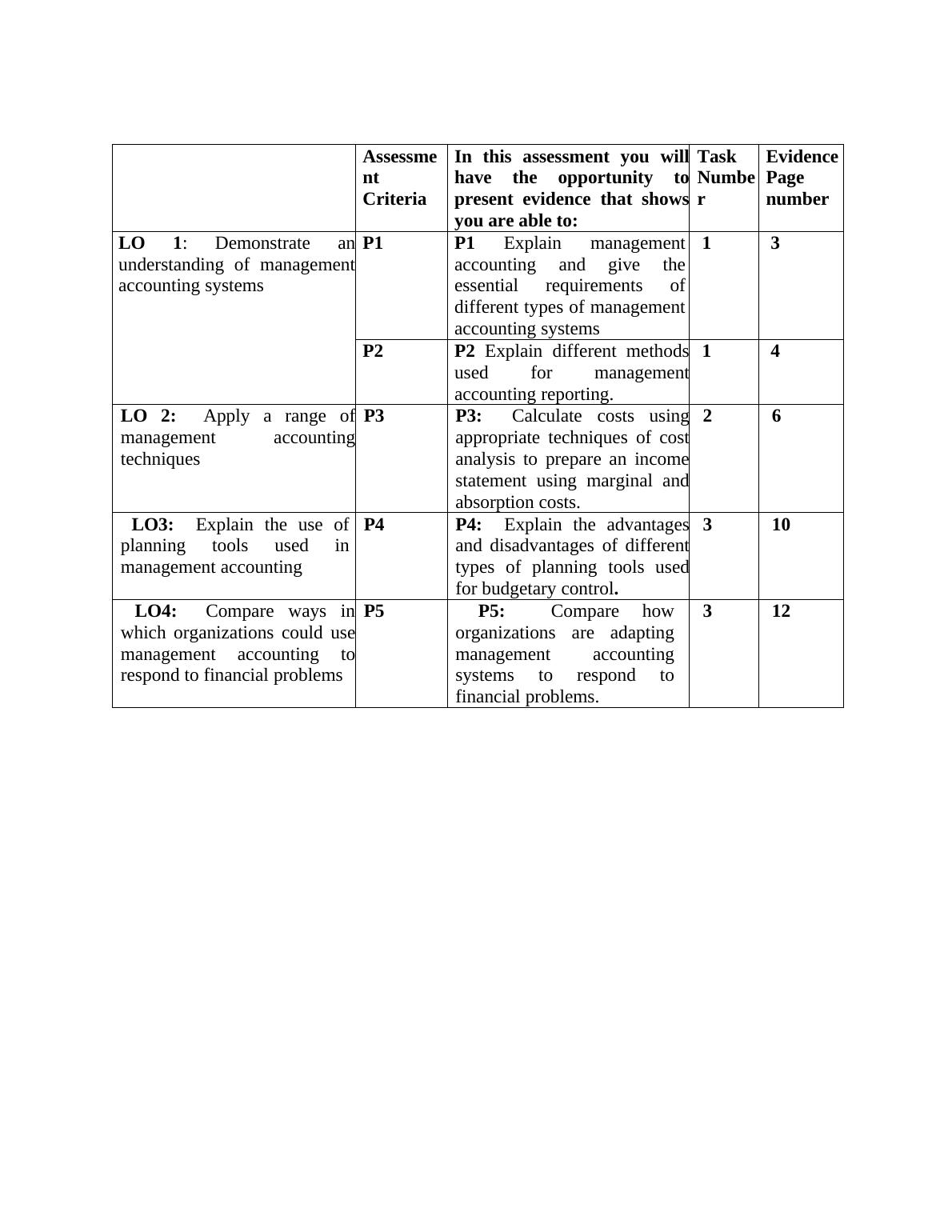 |  | Assessment Criteria | In this assessment you will have the opportunity to present evidence that shows you are able to: | Task Number | Evidence Page number |
|---|---|---|---|---|
| LO 1: Demonstrate an understanding of management accounting systems | P1 | P1 Explain management accounting and give the essential requirements of different types of management accounting systems | 1 | 3 |
|  | P2 | P2 Explain different methods used for management accounting reporting. | 1 | 4 |
| LO 2: Apply a range of management accounting techniques | P3 | P3: Calculate costs using appropriate techniques of cost analysis to prepare an income statement using marginal and absorption costs. | 2 | 6 |
| LO3: Explain the use of planning tools used in management accounting | P4 | P4: Explain the advantages and disadvantages of different types of planning tools used for budgetary control. | 3 | 10 |
| LO4: Compare ways in which organizations could use management accounting to respond to financial problems | P5 | P5: Compare how organizations are adapting management accounting systems to respond to financial problems. | 3 | 12 |